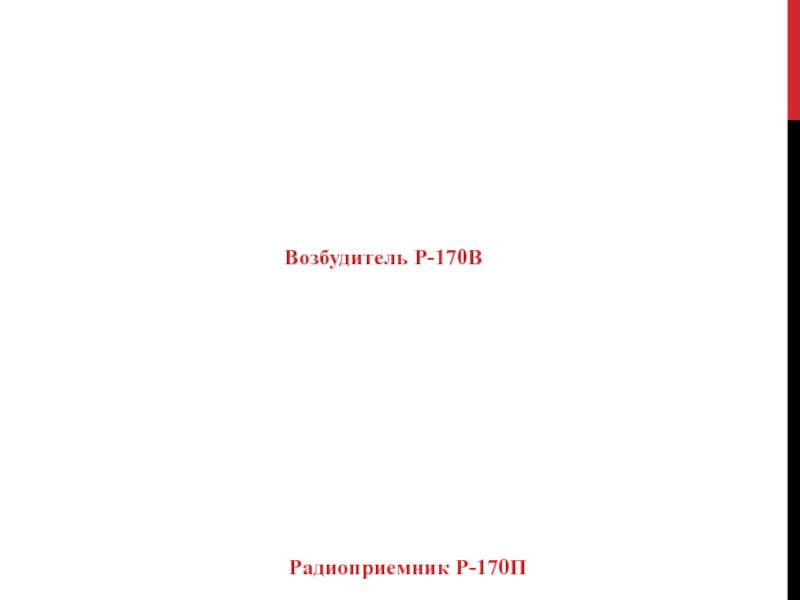 Возбудитель Р-170В

Радиоприемник Р-170П